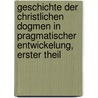 geschichte der christlichen dogmen in pragmatischer entwickelung, erster theil